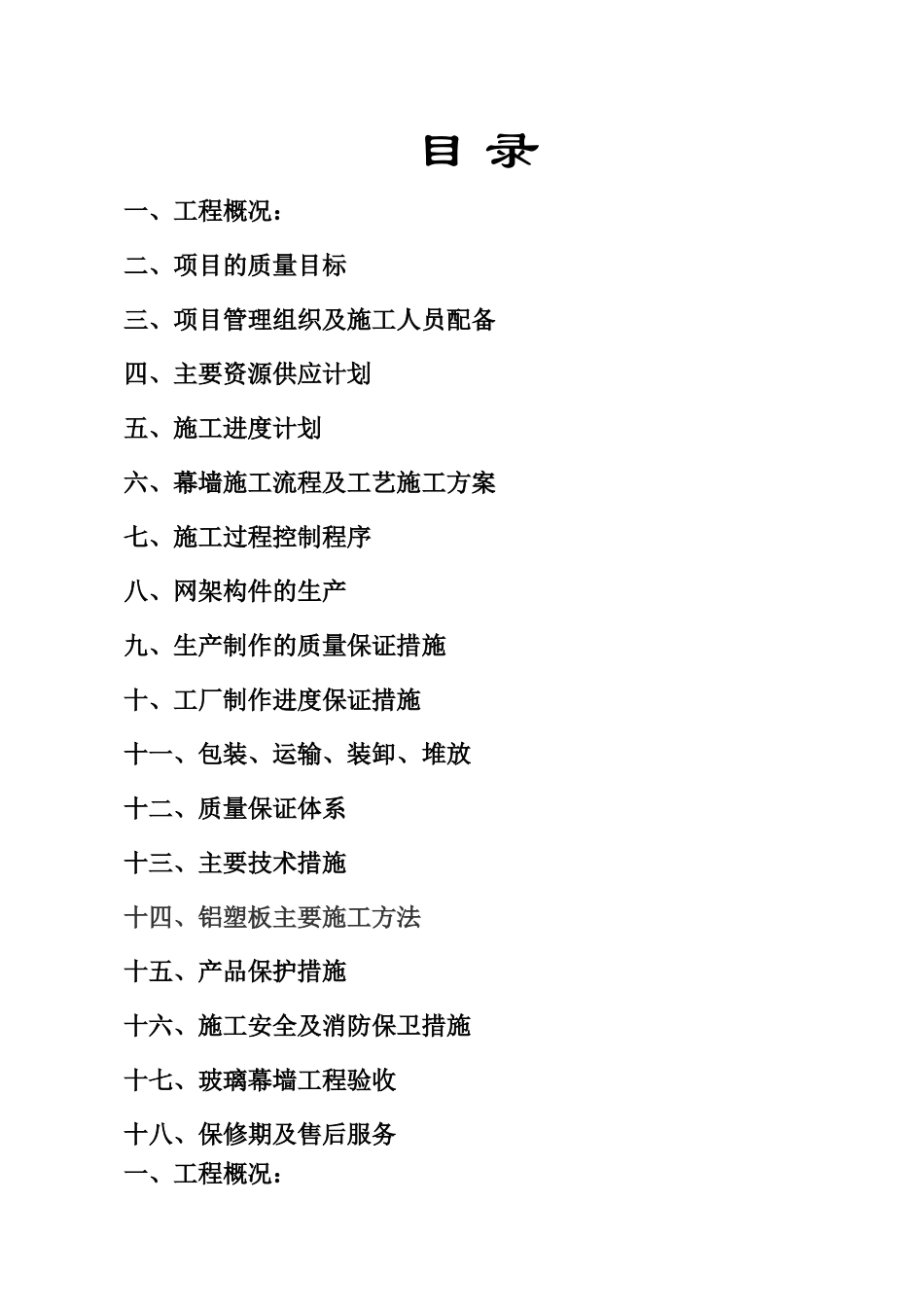 目 录

一、工程概况：

二、项目的质量目标

三、项目管理组织及施工人员配备

四、主要资源供应计划

五、施工进度计划

六、幕墙施工流程及工艺施工方案

七、施工过程控制程序

八、网架构件的生产

九、生产制作的质量保证措施

十、工厂制作进度保证措施

十一、包装、运输、装卸、堆放

十二、质量保证体系

十三、主要技术措施

十四、铝塑板主要施工方法

十五、产品保护措施

十六、施工安全及消防保卫措施

十七、玻璃幕墙工程验收

十八、保修期及售后服务

一、工程概况：